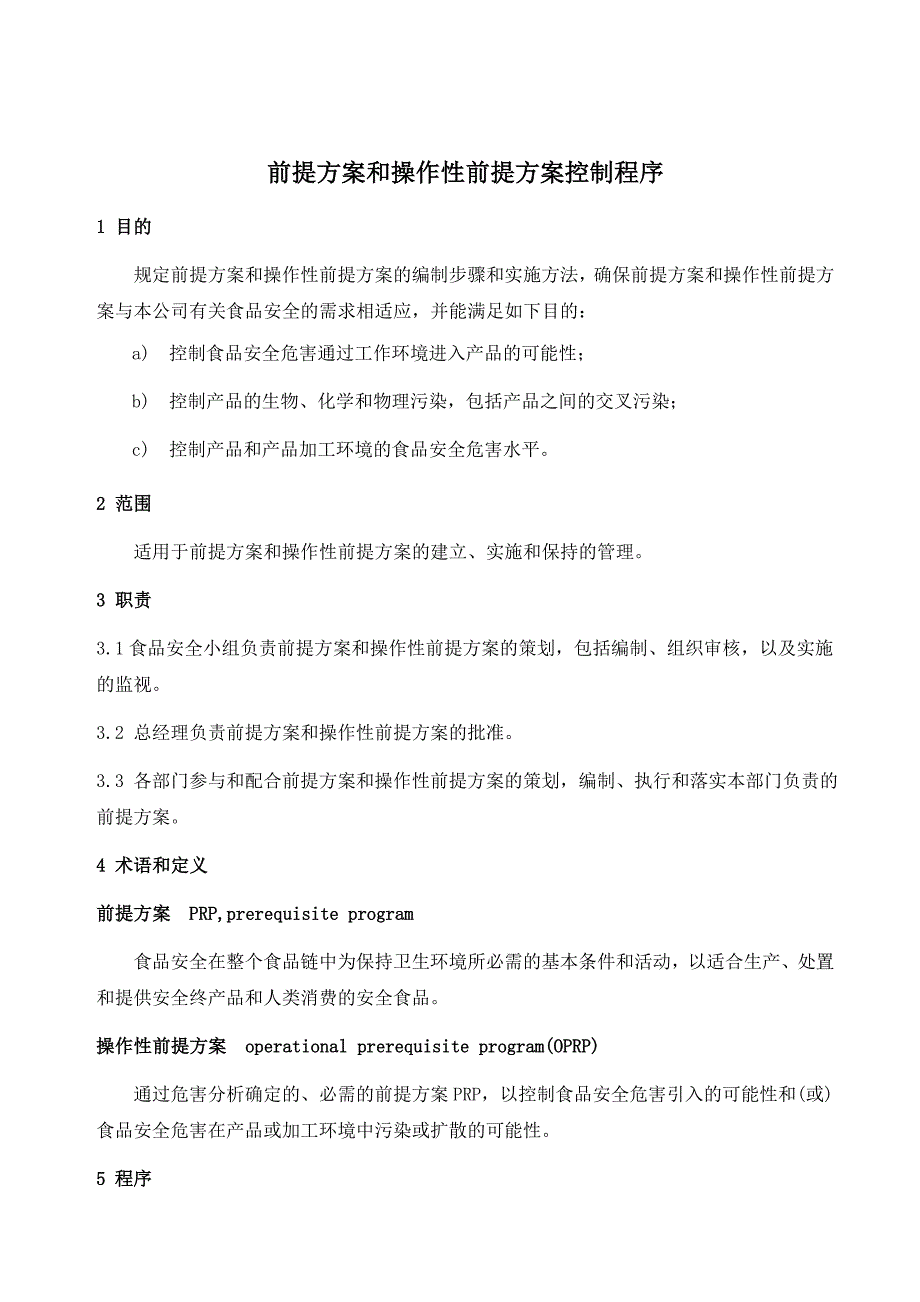 前提方案和操作性前提方案控制程序

1 目的

规定前提方案和操作性前提方案的编制步骤和实施方法，确保前提方案和操作性前提方案与本公司有关食品安全的需求相适应，并能满足如下目的：

a) 控制食品安全危害通过工作环境进入产品的可能性；

b) 控制产品的生物、化学和物理污染，包括产品之间的交叉污染；

c) 控制产品和产品加工环境的食品安全危害水平。

2 范围

适用于前提方案和操作性前提方案的建立、实施和保持的管理。

3 职责

3.1 食品安全小组负责前提方案和操作性前提方案的策划，包括编制、组织审核，以及实施的监视。

3.2 总经理负责前提方案和操作性前提方案的批准。

3.3 各部门参与和配合前提方案和操作性前提方案的策划，编制、执行和落实本部门负责的前提方案。

4 术语和定义

前提方案 PRP,prerequisite program

食品安全在整个食品链中为保持卫生环境所必需的基本条件和活动，以适合生产、处置和提供安全终产品和人类消费的安全食品。

操作性前提方案 operational prerequisite program(OPRP)

通过危害分析确定的、必需的前提方案PRP，以控制食品安全危害引入的可能性和(或)食品安全危害在产品或加工环境中污染或扩散的可能性。

5 程序